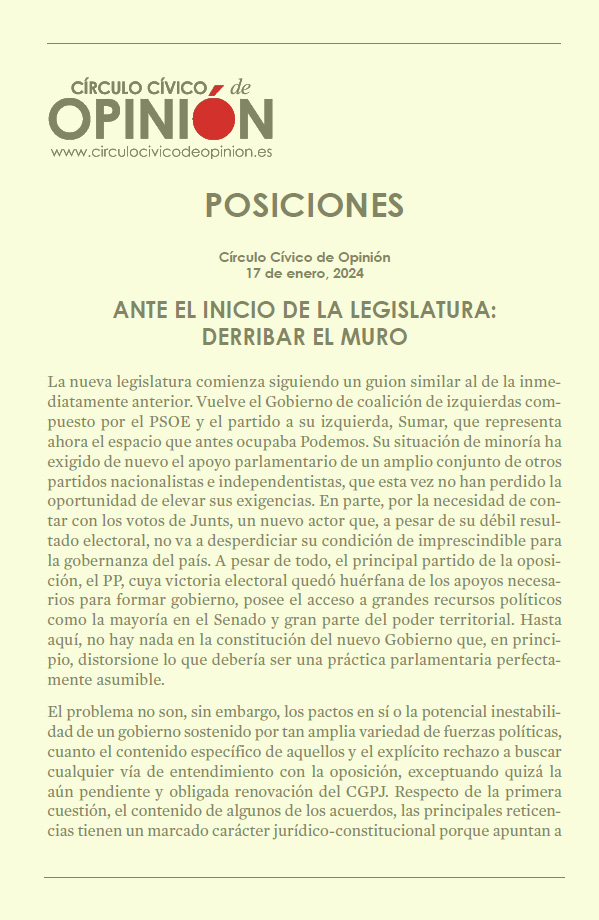 CÍRCULO CÍVICO de
OPINIÓN
www.circulocivicodeopinion.es

POSICIONES

Círculo Cívico de Opinión
17 de enero, 2024

ANTE EL INICIO DE LA LEGISLATURA:
DERRIBAR EL MURO

La nueva legislatura comienza siguiendo un guion similar al de la inmediatamente anterior. Vuelve el Gobierno de coalición de izquierdas compuesto por el PSOE y el partido a su izquierda, Sumar, que representa ahora el espacio que antes ocupaba Podemos. Su situación de minoría ha exigido de nuevo el apoyo parlamentario de un amplio conjunto de otros partidos nacionalistas e independentistas, que esta vez no han perdido la oportunidad de elevar sus exigencias. En parte, por la necesidad de contar con los votos de Junts, un nuevo actor que, a pesar de su débil resultado electoral, no va a desperdiciar su condición de imprescindible para la gobernanza del país. A pesar de todo, el principal partido de la oposición, el PP, cuya victoria electoral quedó huérfana de los apoyos necesarios para formar gobierno, posee el acceso a grandes recursos políticos como la mayoría en el Senado y gran parte del poder territorial. Hasta aquí, no hay nada en la constitución del nuevo Gobierno que, en principio, distorsione lo que debería ser una práctica parlamentaria perfectamente asumible.

El problema no son, sin embargo, los pactos en sí o la potencial inestabilidad de un gobierno sostenido por tan amplia variedad de fuerzas políticas, cuanto el contenido específico de aquellos y el explícito rechazo a buscar cualquier vía de entendimiento con la oposición, exceptuando quizá la aún pendiente y obligada renovación del CGPJ. Respecto de la primera cuestión, el contenido de algunos de los acuerdos, las principales reticencias tienen un marcado carácter jurídico-constitucional porque apuntan a